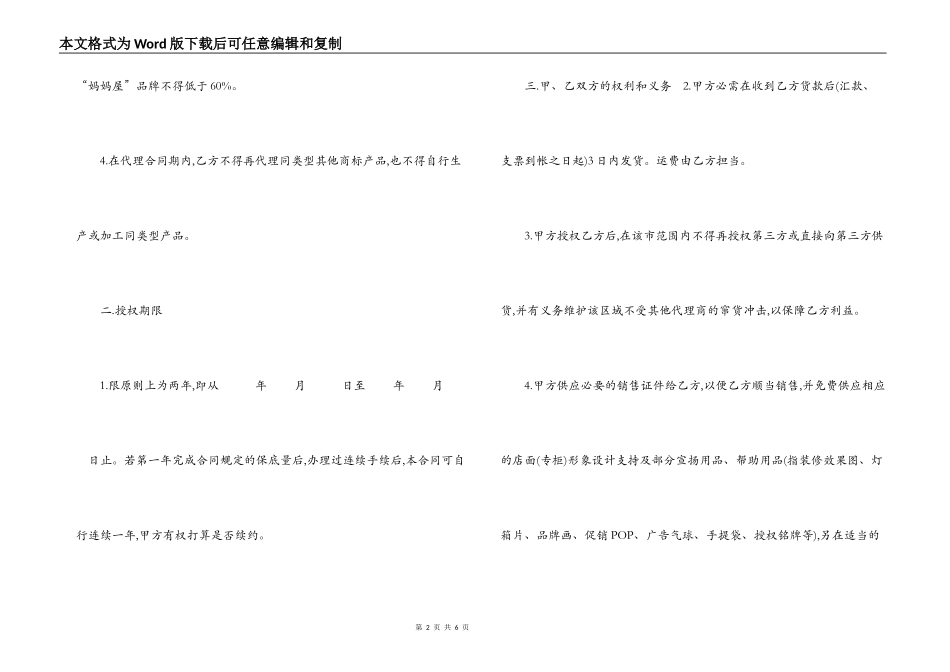 本文格式为Word版下载后可任意编辑和复制

“妈妈屋”品牌不得低于60%。

4.在代理合同期内,乙方不得再代理同类型其他商标产品,也不得自行生产或加工同类型产品。

二.授权期限

1.限原则上为两年,即从 年 月 日至 年 月 日止。若第一年完成合同规定的保底量后,办理过连续手续后,本合同可自行连续一年,甲方有权打算是否续约。

三.甲、乙双方的权利和义务 2.甲方必需在收到乙方货款后(汇款、支票到帐之日起)3日内发货。运费由乙方担当。

3.甲方授权乙方后,在该市范围内不得再授权第三方或直接向第三方供货,并有义务维护该区域不受其他代理商的窜货冲击,以保障乙方利益。

4.甲方供应必要的销售证件给乙方,以便乙方顺当销售,并免费供应相应的店面(专柜)形象设计支持及部分宣扬用品、帮助用品(指装修效果图、灯箱片、品牌画、促销POP、广告气球、手提袋、授权铭牌等),另在适当的

第 2 页 共 6 页